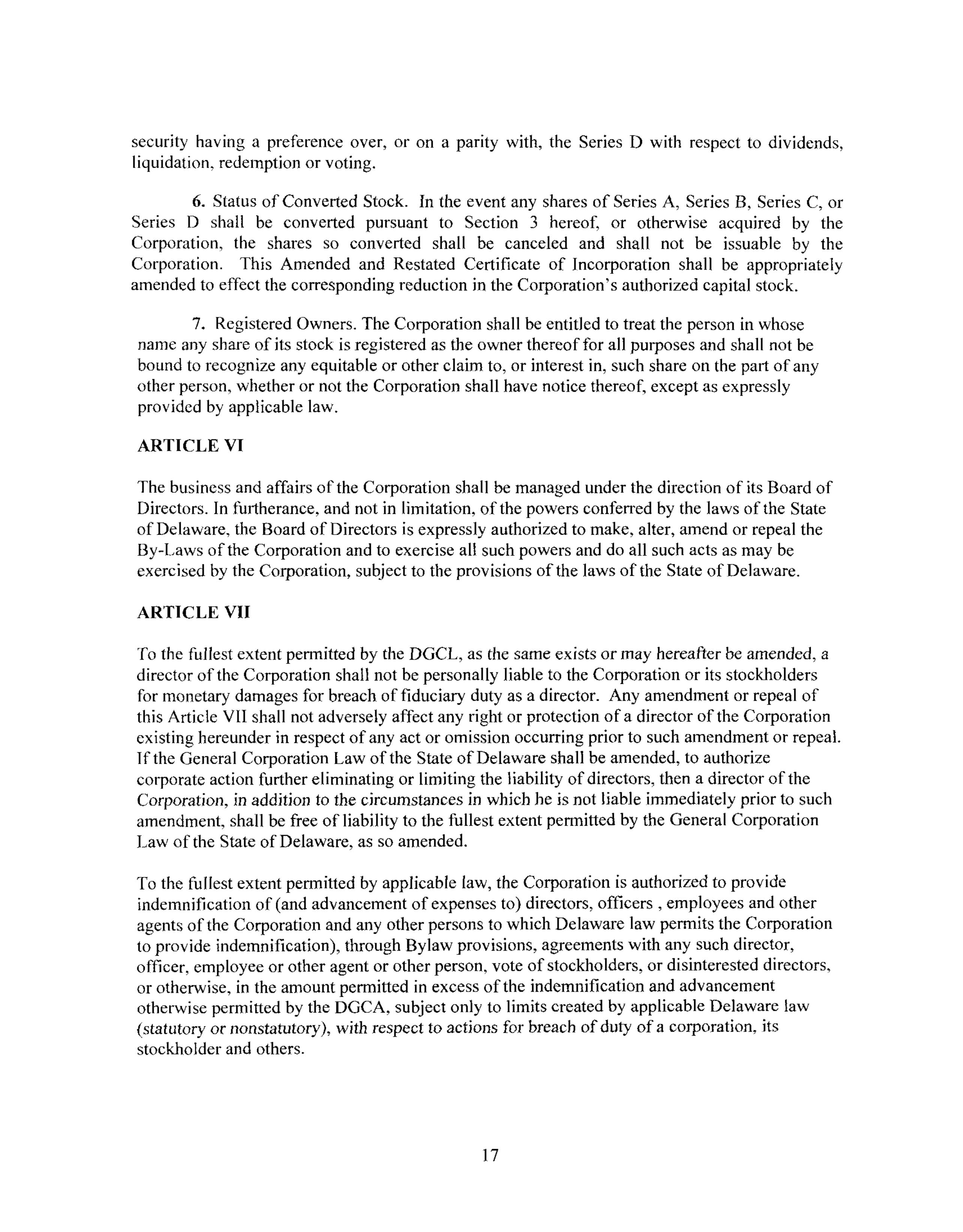 security having a preference over, or on a parity with, the Series D with respect to dividends, liquidation, redemption or voting.

6. Status of Converted Stock. In the event any shares of Series A, Series B, Series C, or Series D shall be converted pursuant to Section 3 hereof, or otherwise acquired by the Corporation, the shares so converted shall be canceled and shall not be issuable by the Corporation. This Amended and Restated Certificate of Incorporation shall be appropriately amended to effect the corresponding reduction in the Corporation's authorized capital stock.

7. Registered Owners. The Corporation shall be entitled to treat the person in whose name any share of its stock is registered as the owner thereof for all purposes and shall not be bound to recognize any equitable or other claim to, or interest in, such share on the part of any other person, whether or not the Corporation shall have notice thereof, except as expressly provided by applicable law.

ARTICLE VI

The business and affairs of the Corporation shall be managed under the direction of its Board of Directors. In furtherance, and not in limitation, of the powers conferred by the laws of the State of Delaware, the Board of Directors is expressly authorized to make, alter, amend or repeal the By-Laws of the Corporation and to exercise all such powers and do all such acts as may be exercised by the Corporation, subject to the provisions of the laws of the State of Delaware.

ARTICLE VII

To the fullest extent permitted by the DGCL, as the same exists or may hereafter be amended, a director of the Corporation shall not be personally liable to the Corporation or its stockholders for monetary damages for breach of fiduciary duty as a director. Any amendment or repeal of this Article VII shall not adversely affect any right or protection of a director of the Corporation existing hereunder in respect of any act or omission occurring prior to such amendment or repeal. If the General Corporation Law of the State of Delaware shall be amended, to authorize corporate action further eliminating or limiting the liability of directors, then a director of the Corporation, in addition to the circumstances in which he is not liable immediately prior to such amendment, shall be free of liability to the fullest extent permitted by the General Corporation Law of the State of Delaware, as so amended.

To the fullest extent permitted by applicable law, the Corporation is authorized to provide indemnification of (and advancement of expenses to) directors, officers , employees and other agents of the Corporation and any other persons to which Delaware law permits the Corporation to provide indemnification), through Bylaw provisions, agreements with any such director, officer, employee or other agent or other person, vote of stockholders, or disinterested directors, or otherwise, in the amount permitted in excess of the indemnification and advancement otherwise permitted by the DGCA, subject only to limits created by applicable Delaware law (statutory or nonstatutory), with respect to actions for breach of duty of a corporation, its stockholder and others.

17